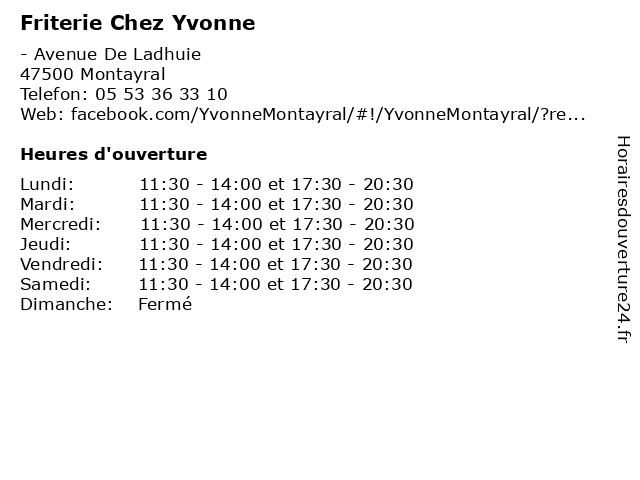 Friterie Chez Yvonne

- Avenue De Ladhuie
47500 Montayral
Telefon: 05 53 36 33 10
Web: facebook.com/YvonneMontayral/#!/YvonneMontayral/?re...

Heures d'ouverture

| | |
|---|---|
| Lundi: | 11:30 - 14:00 et 17:30 - 20:30 |
| Mardi: | 11:30 - 14:00 et 17:30 - 20:30 |
| Mercredi: | 11:30 - 14:00 et 17:30 - 20:30 |
| Jeudi: | 11:30 - 14:00 et 17:30 - 20:30 |
| Vendredi: | 11:30 - 14:00 et 17:30 - 20:30 |
| Samedi: | 11:30 - 14:00 et 17:30 - 20:30 |
| Dimanche: | Fermé |

Horairesdouverture24.fr